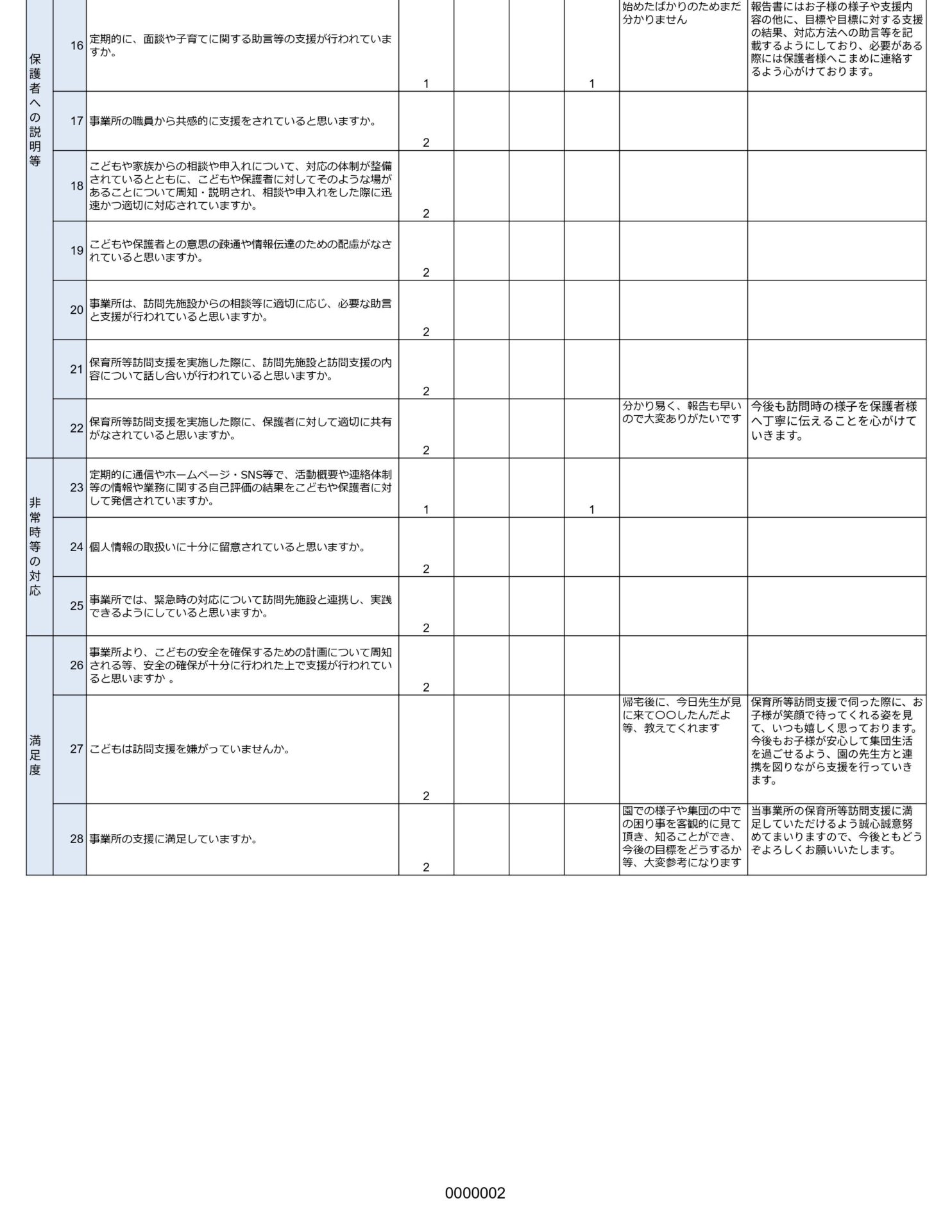 | | | | | | | | | |
|---|---|---|---|---|---|---|---|---|
| 保護者への説明等 | 16 | 定期的に、面談や子育てに関する助言等の支援が行われていますか。 | 1 | | | 1 | 始めたばかりのためまだ分かりません | 報告書にはお子様の様子や支援内容の他に、目標や目標に対する支援の結果、対応方法への助言等を記載するようにしており、必要がある際には保護者様へこまめに連絡するよう心がけております。 |
| | 17 | 事業所の職員から共感的に支援をされていると思いますか。 | 2 | | | | | |
| | 18 | こどもや家族からの相談や申入れについて、対応の体制が整備されているとともに、こどもや保護者に対してそのような場があることについて周知・説明され、相談や申入れをした際に迅速かつ適切に対応されていますか。 | 2 | | | | | |
| | 19 | こどもや保護者との意思の疎通や情報伝達のための配慮がなされていると思いますか。 | 2 | | | | | |
| | 20 | 事業所は、訪問先施設からの相談等に適切に応じ、必要な助言と支援が行われていると思いますか。 | 2 | | | | | |
| | 21 | 保育所等訪問支援を実施した際に、訪問先施設と訪問支援の内容について話し合いが行われていると思いますか。 | 2 | | | | | |
| | 22 | 保育所等訪問支援を実施した際に、保護者に対して適切に共有がなされていると思いますか。 | 2 | | | | 分かり易く、報告も早いので大変ありがたいです | 今後も訪問時の様子を保護者様へ丁寧に伝えることを心がけていきます。 |
| 非常時等の対応 | 23 | 定期的に通信やホームページ・SNS等で、活動概要や連絡体制等の情報や業務に関する自己評価の結果をこどもや保護者に対して発信されていますか。 | 1 | | | 1 | | |
| | 24 | 個人情報の取扱いに十分に留意されていると思いますか。 | 2 | | | | | |
| | 25 | 事業所では、緊急時の対応について訪問先施設と連携し、実践できるようにしていると思いますか。 | 2 | | | | | |
| 満足度 | 26 | 事業所より、こどもの安全を確保するための計画について周知される等、安全の確保が十分に行われた上で支援が行われていると思いますか 。 | 2 | | | | | |
| | 27 | こどもは訪問支援を嫌がっていませんか。 | 2 | | | | 帰宅後に、今日先生が見に来て〇〇したんだよ等、教えてくれます | 保育所等訪問支援で伺った際に、お子様が笑顔で待ってくれる姿を見て、いつも嬉しく思っております。今後もお子様が安心して集団生活を過ごせるよう、園の先生方と連携を図りながら支援を行っていきます。 |
| | 28 | 事業所の支援に満足していますか。 | 2 | | | | 園での様子や集団の中での困り事を客観的に見て頂き、知ることができ、今後の目標をどうするか等、大変参考になります | 当事業所の保育所等訪問支援に満足していただけるよう誠心誠意努めてまいりますので、今後ともどうぞよろしくお願いいたします。 |

0000002